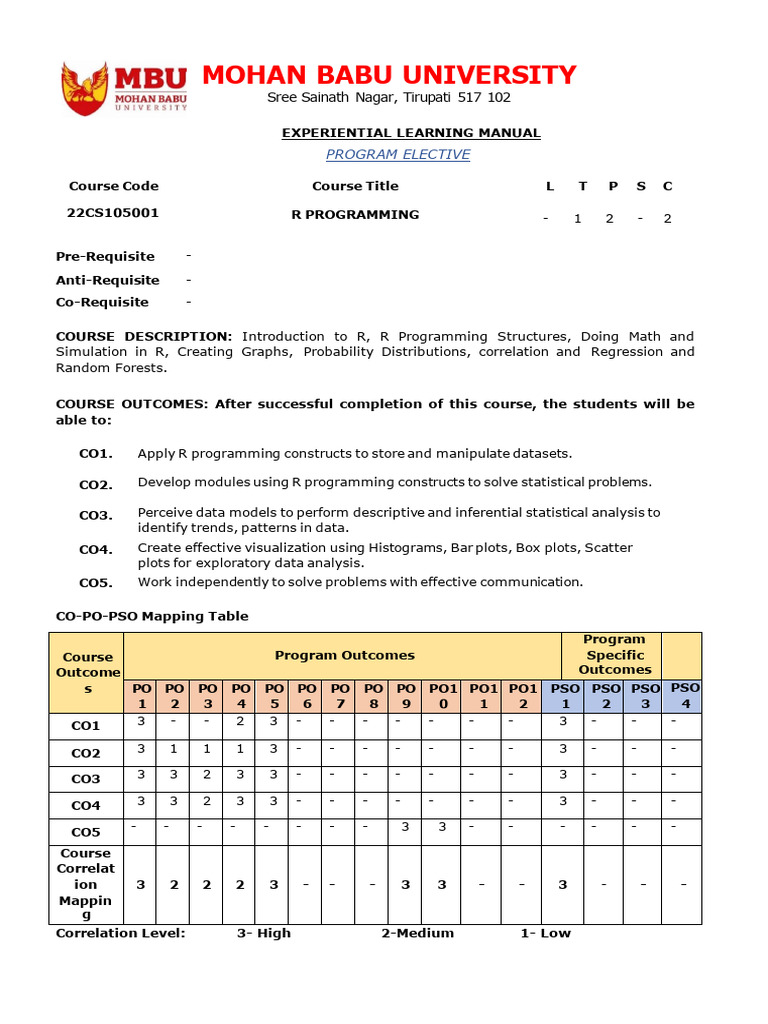 MBU MOHAN BABU UNIVERSITY

MOHAN BABU UNIVERSITY
Sree Sainath Nagar, Tirupati 517 102

EXPERIENTIAL LEARNING MANUAL
PROGRAM ELECTIVE

| Course Code | Course Title | L | T | P | S | C |
|---|---|---|---|---|---|---|
| 22CS105001 | R PROGRAMMING | - | 1 | 2 | - | 2 |

Pre-Requisite -
Anti-Requisite -
Co-Requisite -

COURSE DESCRIPTION: Introduction to R, R Programming Structures, Doing Math and Simulation in R, Creating Graphs, Probability Distributions, correlation and Regression and Random Forests.

COURSE OUTCOMES: After successful completion of this course, the students will be able to:

CO1. Apply R programming constructs to store and manipulate datasets.

CO2. Develop modules using R programming constructs to solve statistical problems.

CO3. Perceive data models to perform descriptive and inferential statistical analysis to identify trends, patterns in data.

CO4. Create effective visualization using Histograms, Bar plots, Box plots, Scatter plots for exploratory data analysis.

CO5. Work independently to solve problems with effective communication.

CO-PO-PSO Mapping Table

| Course Outcomes | Program Outcomes | | | | | | | | | | | | Program Specific Outcomes | | | |
|---|---|---|---|---|---|---|---|---|---|---|---|---|---|---|---|---|
| | PO1 | PO2 | PO3 | PO4 | PO5 | PO6 | PO7 | PO8 | PO9 | PO10 | PO11 | PO12 | PSO1 | PSO2 | PSO3 | PSO4 |
| CO1 | 3 | - | - | 2 | 3 | - | - | - | - | - | - | - | 3 | - | - | - |
| CO2 | 3 | 1 | 1 | 1 | 3 | - | - | - | - | - | - | - | 3 | - | - | - |
| CO3 | 3 | 3 | 2 | 3 | 3 | - | - | - | - | - | - | - | 3 | - | - | - |
| CO4 | 3 | 3 | 2 | 3 | 3 | - | - | - | - | - | - | - | 3 | - | - | - |
| CO5 | - | - | - | - | - | - | - | - | 3 | 3 | - | - | - | - | - | - |
| Course Correlation Mapping | 3 | 2 | 2 | 2 | 3 | - | - | - | 3 | 3 | - | - | 3 | - | - | - |

Correlation Level: 3- High 2-Medium 1- Low